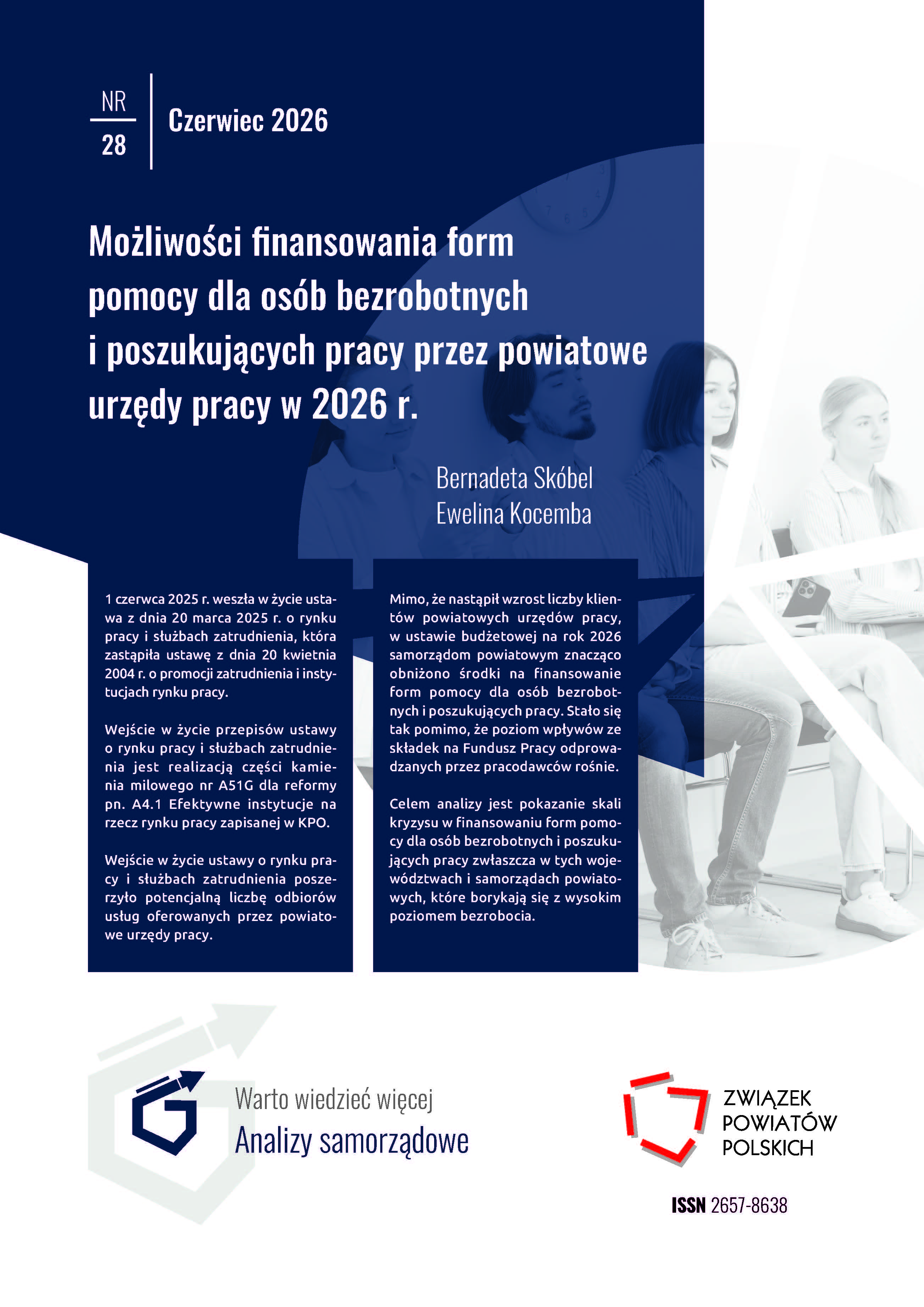 NR
28

Czerwiec 2026

Możliwości finansowania form pomocy dla osób bezrobotnych i poszukujących pracy przez powiatowe urzędy pracy w 2026 r.

Bernadeta Skóbel
Ewelina Kocemba

1 czerwca 2025 r. weszła w życie ustawa z dnia 20 marca 2025 r. o rynku pracy i służbach zatrudnienia, która zastąpiła ustawę z dnia 20 kwietnia 2004 r. o promocji zatrudnienia i instytucjach rynku pracy.

Wejście w życie przepisów ustawy o rynku pracy i służbach zatrudnienia jest realizacją części kamienia milowego nr A51G dla reformy pn. A4.1 Efektywne instytucje na rzecz rynku pracy zapisanej w KPO.

Wejście w życie ustawy o rynku pracy i służbach zatrudnienia poszerzyło potencjalną liczbę odbiorów usług oferowanych przez powiatowe urzędy pracy.

Mimo, że nastąpił wzrost liczby klientów powiatowych urzędów pracy, w ustawie budżetowej na rok 2026 samorządom powiatowym znacząco obniżono środki na finansowanie form pomocy dla osób bezrobotnych i poszukujących pracy. Stało się tak pomimo, że poziom wpływów ze składek na Fundusz Pracy odprowadzanych przez pracodawców rośnie.

Celem analizy jest pokazanie skali kryzysu w finansowaniu form pomocy dla osób bezrobotnych i poszukujących pracy zwłaszcza w tych województwach i samorządach powiatowych, które borykają się z wysokim poziomem bezrobocia.

Warto wiedzieć więcej
Analizy samorządowe

ZWIĄZEK
POWIATÓW
POLSKICH

ISSN 2657-8638